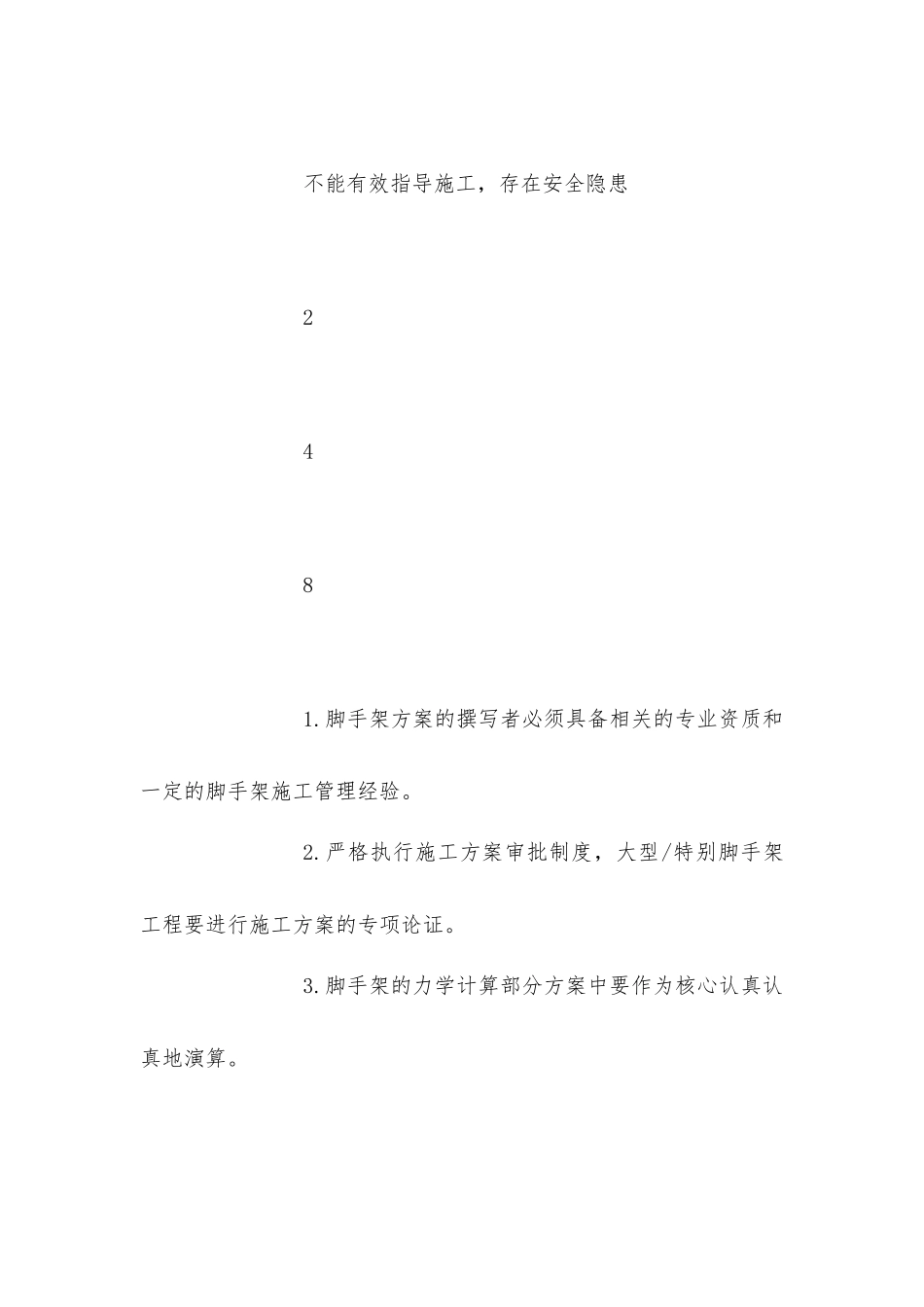 不能有效指导施工，存在安全隐患

2

4

8

1.脚手架方案的撰写者必须具备相关的专业资质和一定的脚手架施工管理经验。

2.严格执行施工方案审批制度，大型/特别脚手架工程要进行施工方案的专项论证。

3.脚手架的力学计算部分方案中要作为核心认真认真地演算。